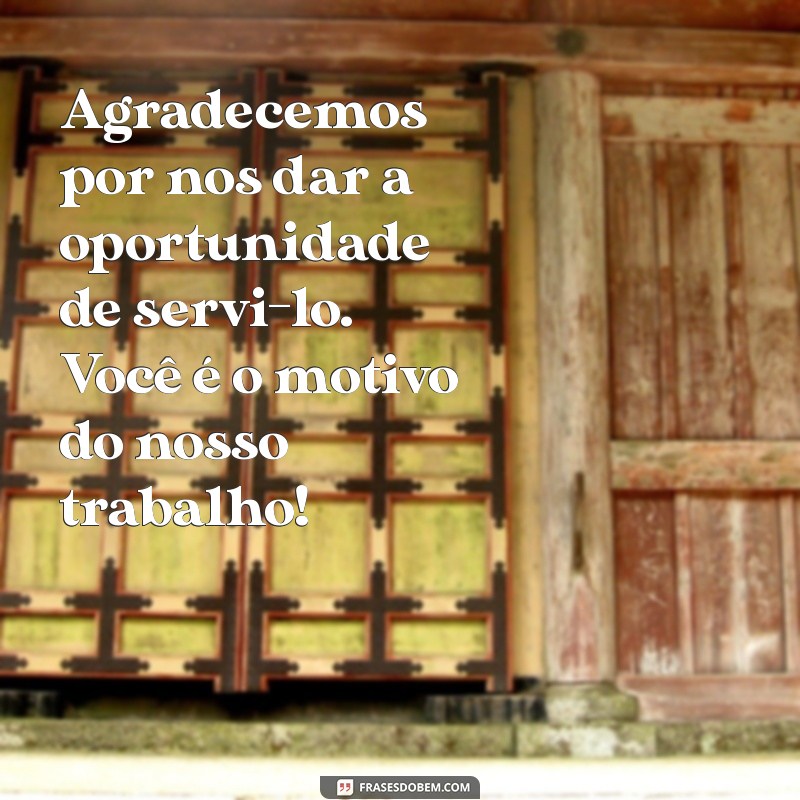 Agradecemos por nos dar a oportunidade de servi-lo. Você é o motivo do nosso trabalho!

FRASESDOBEM.COM